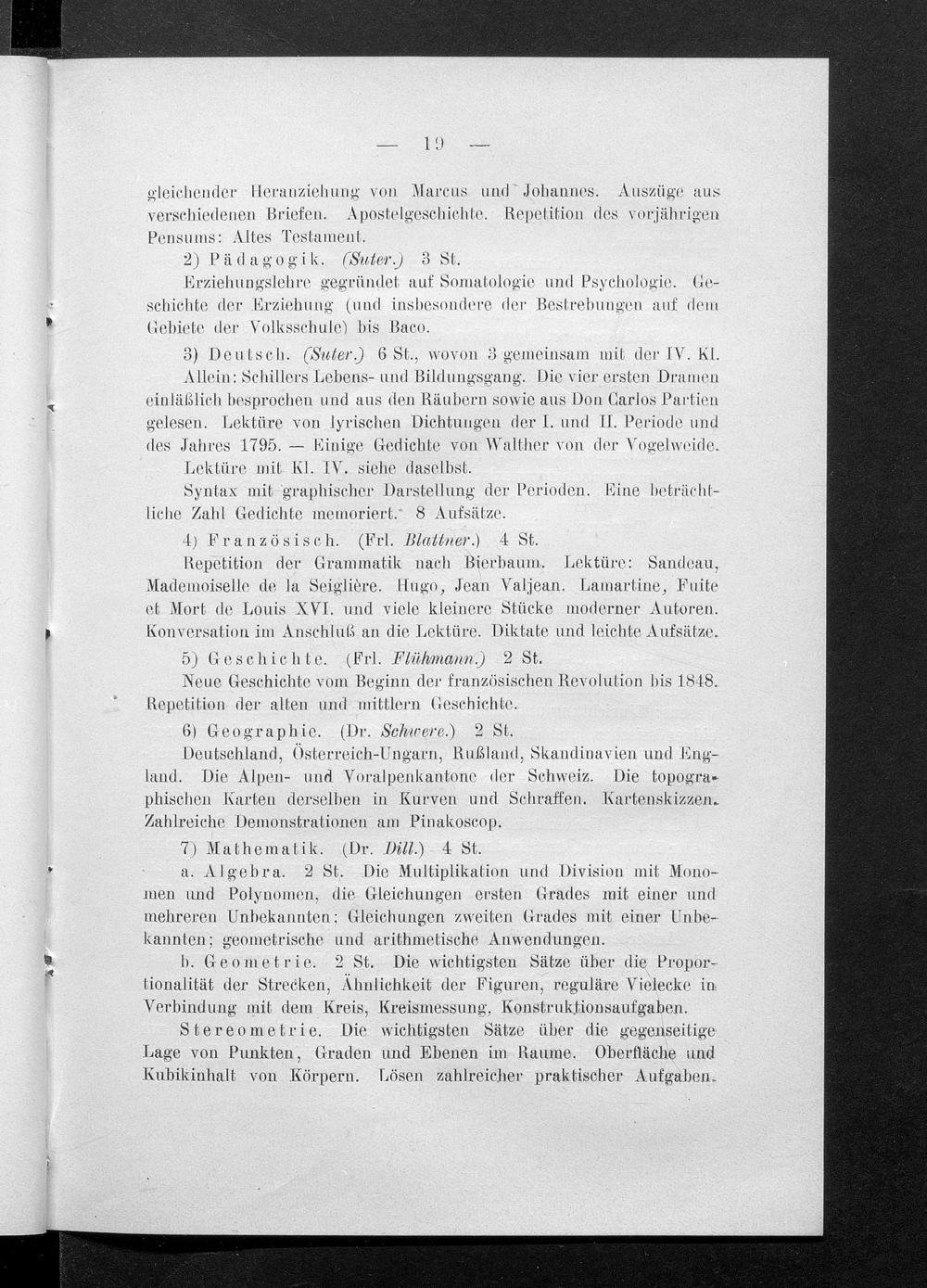 — 19 —

gleichender Heranziehung von Marcus und Johannes. Auszüge aus verschiedenen Briefen. Apostelgeschichte. Repetition des vorjährigen Pensums: Altes Testament.

2) Pädagogik. (Suter.) 3 St.

Erziehungslehre gegründet auf Somatologie und Psychologie. Geschichte der Erziehung (und insbesondere der Bestrebungen auf dem Gebiete der Volksschule) bis Baco.

3) Deutsch. (Suter.) 6 St., wovon 3 gemeinsam mit der IV. Kl.

Allein: Schillers Lebens- und Bildungsgang. Die vier ersten Dramen einläßlich besprochen und aus den Räubern sowie aus Don Carlos Partien gelesen. Lektüre von lyrischen Dichtungen der I. und II. Periode und des Jahres 1795. — Einige Gedichte von Walther von der Vogelweide.

Lektüre mit Kl. IV. siehe daselbst.

Syntax mit graphischer Darstellung der Perioden. Eine beträchtliche Zahl Gedichte memoriert. 8 Aufsätze.

4) Französisch. (Frl. Blattner.) 4 St.

Repetition der Grammatik nach Bierbaum. Lektüre: Sandeau, Mademoiselle de la Seiglière. Hugo, Jean Valjean. Lamartine, Fuite et Mort de Louis XVI. und viele kleinere Stücke moderner Autoren. Konversation im Anschluß an die Lektüre. Diktate und leichte Aufsätze.

5) Geschichte. (Frl. Flühmann.) 2 St.

Neue Geschichte vom Beginn der französischen Revolution bis 1848. Repetition der alten und mittlern Geschichte.

6) Geographie. (Dr. Schwere.) 2 St.

Deutschland, Österreich-Ungarn, Rußland, Skandinavien und England. Die Alpen- und Voralpenkantone der Schweiz. Die topographischen Karten derselben in Kurven und Schraffen. Kartenskizzen. Zahlreiche Demonstrationen am Pinakoscop.

7) Mathematik. (Dr. Dill.) 4 St.

a. Algebra. 2 St. Die Multiplikation und Division mit Monomen und Polynomen, die Gleichungen ersten Grades mit einer und mehreren Unbekannten; Gleichungen zweiten Grades mit einer Unbekannten; geometrische und arithmetische Anwendungen.

b. Geometrie. 2 St. Die wichtigsten Sätze über die Proportionalität der Strecken, Ähnlichkeit der Figuren, reguläre Vielecke in Verbindung mit dem Kreis, Kreismessung, Konstruktionsaufgaben.

Stereometrie. Die wichtigsten Sätze über die gegenseitige Lage von Punkten, Graden und Ebenen im Raume. Oberfläche und Kubikinhalt von Körpern. Lösen zahlreicher praktischer Aufgaben.